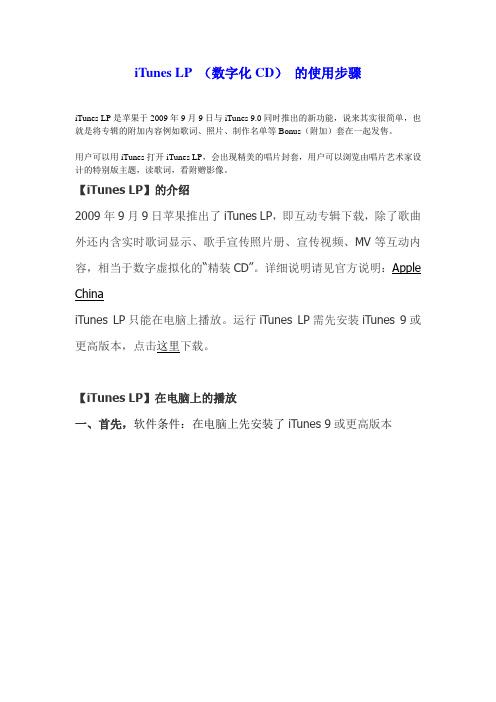 iTunes LP （数字化 CD） 的使用步骤

iTunes LP 是苹果于 2009 年 9 月 9 日与 iTunes 9.0 同时推出的新功能，说来其实很简单，也就是将专辑的附加内容例如歌词、照片、制作名单等 Bonus（附加）套在一起发售。

用户可以用 iTunes 打开 iTunes LP，会出现精美的唱片封套，用户可以浏览由唱片艺术家设计的特别版主题，读歌词，看附赠影像。

【iTunes LP】的介绍

2009 年 9 月 9 日苹果推出了 iTunes LP，即互动专辑下载，除了歌曲外还内含实时歌词显示、歌手宣传照片册、宣传视频、MV 等互动内容，相当于数字虚拟化的“精装 CD”。详细说明请见官方说明：Apple China

iTunes LP 只能在电脑上播放。运行 iTunes LP 需先安装 iTunes 9 或更高版本，点击这里下载。

【iTunes LP】在电脑上的播放

一、首先，软件条件：在电脑上先安装了 iTunes 9 或更高版本